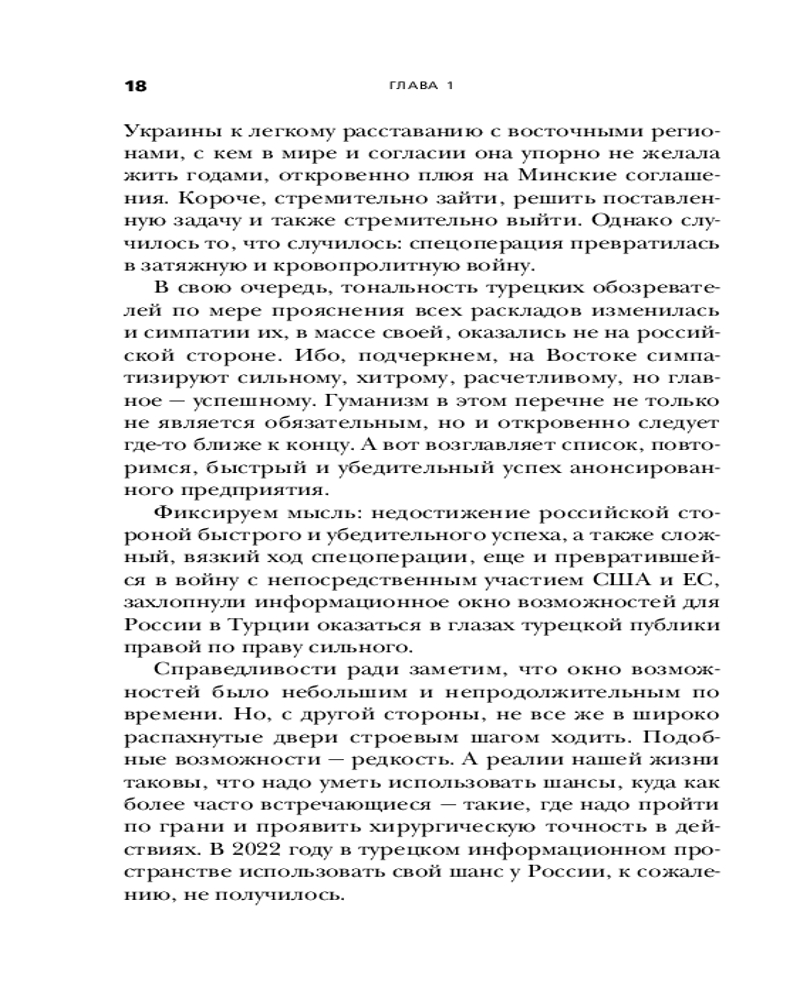 18 ГЛАВА 1

Украины к легкому расставанию с восточными регионами, с кем в мире и согласии она упорно не желала жить годами, откровенно плюя на Минские соглашения. Короче, стремительно зайти, решить поставленную задачу и также стремительно выйти. Однако случилось то, что случилось: спецоперация превратилась в затяжную и кровопролитную войну.

В свою очередь, тональность турецких обозревателей по мере прояснения всех раскладов изменилась и симпатии их, в массе своей, оказались не на российской стороне. Ибо, подчеркнем, на Востоке симпатизируют сильному, хитрому, расчетливому, но главное — успешному. Гуманизм в этом перечне не только не является обязательным, но и откровенно следует где-то ближе к концу. А вот возглавляет список, повторимся, быстрый и убедительный успех анонсированного предприятия.

Фиксируем мысль: недостижение российской стороной быстрого и убедительного успеха, а также сложный, вязкий ход спецоперации, еще и превратившейся в войну с непосредственным участием США и ЕС, захлопнули информационное окно возможностей для России в Турции оказаться в глазах турецкой публики правой по праву сильного.

Справедливости ради заметим, что окно возможностей было небольшим и непродолжительным по времени. Но, с другой стороны, не все же в широко распахнутые двери строевым шагом ходить. Подобные возможности — редкость. А реалии нашей жизни таковы, что надо уметь использовать шансы, куда как более часто встречающиеся — такие, где надо пройти по грани и проявить хирургическую точность в действиях. В 2022 году в турецком информационном пространстве использовать свой шанс у России, к сожалению, не получилось.